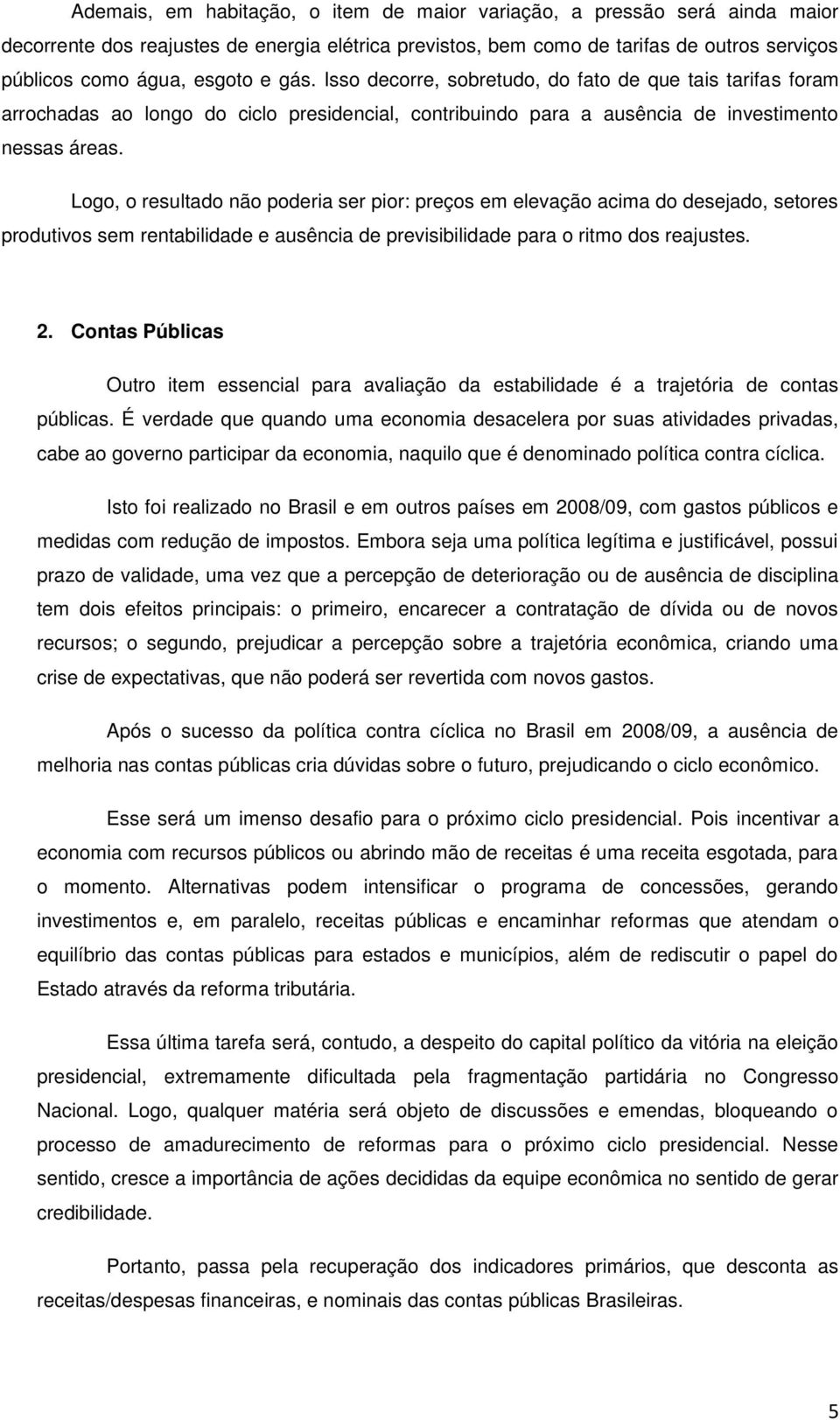 Ademais, em habitação, o item de maior variação, a pressão será ainda maior decorrente dos reajustes de energia elétrica previstos, bem como de tarifas de outros serviços públicos como água, esgoto e gás. Isso decorre, sobretudo, do fato de que tais tarifas foram arrochadas ao longo do ciclo presidencial, contribuindo para a ausência de investimento nessas áreas.

Logo, o resultado não poderia ser pior: preços em elevação acima do desejado, setores produtivos sem rentabilidade e ausência de previsibilidade para o ritmo dos reajustes.

2. Contas Públicas

Outro item essencial para avaliação da estabilidade é a trajetória de contas públicas. É verdade que quando uma economia desacelera por suas atividades privadas, cabe ao governo participar da economia, naquilo que é denominado política contra cíclica.

Isto foi realizado no Brasil e em outros países em 2008/09, com gastos públicos e medidas com redução de impostos. Embora seja uma política legítima e justificável, possui prazo de validade, uma vez que a percepção de deterioração ou de ausência de disciplina tem dois efeitos principais: o primeiro, encarecer a contratação de dívida ou de novos recursos; o segundo, prejudicar a percepção sobre a trajetória econômica, criando uma crise de expectativas, que não poderá ser revertida com novos gastos.

Após o sucesso da política contra cíclica no Brasil em 2008/09, a ausência de melhoria nas contas públicas cria dúvidas sobre o futuro, prejudicando o ciclo econômico.

Esse será um imenso desafio para o próximo ciclo presidencial. Pois incentivar a economia com recursos públicos ou abrindo mão de receitas é uma receita esgotada, para o momento. Alternativas podem intensificar o programa de concessões, gerando investimentos e, em paralelo, receitas públicas e encaminhar reformas que atendam o equilíbrio das contas públicas para estados e municípios, além de rediscutir o papel do Estado através da reforma tributária.

Essa última tarefa será, contudo, a despeito do capital político da vitória na eleição presidencial, extremamente dificultada pela fragmentação partidária no Congresso Nacional. Logo, qualquer matéria será objeto de discussões e emendas, bloqueando o processo de amadurecimento de reformas para o próximo ciclo presidencial. Nesse sentido, cresce a importância de ações decididas da equipe econômica no sentido de gerar credibilidade.

Portanto, passa pela recuperação dos indicadores primários, que desconta as receitas/despesas financeiras, e nominais das contas públicas Brasileiras.

5